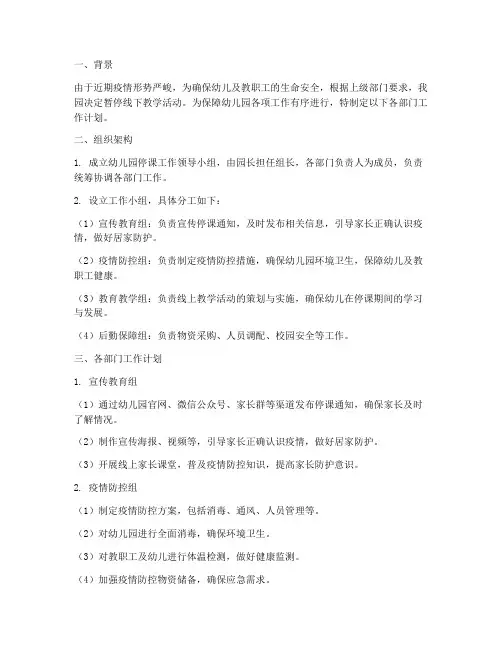 一、背景

由于近期疫情形势严峻，为确保幼儿及教职工的生命安全，根据上级部门要求，我园决定暂停线下教学活动。为保障幼儿园各项工作有序进行，特制定以下各部门工作计划。

二、组织架构

1. 成立幼儿园停课工作领导小组，由园长担任组长，各部门负责人为成员，负责统筹协调各部门工作。

2. 设立工作小组，具体分工如下：

（1）宣传教育组：负责宣传停课通知，及时发布相关信息，引导家长正确认识疫情，做好居家防护。

（2）疫情防控组：负责制定疫情防控措施，确保幼儿园环境卫生，保障幼儿及教职工健康。

（3）教育教学组：负责线上教学活动的策划与实施，确保幼儿在停课期间的学习与发展。

（4）后勤保障组：负责物资采购、人员调配、校园安全等工作。

三、各部门工作计划

1. 宣传教育组

（1）通过幼儿园官网、微信公众号、家长群等渠道发布停课通知，确保家长及时了解情况。

（2）制作宣传海报、视频等，引导家长正确认识疫情，做好居家防护。

（3）开展线上家长课堂，普及疫情防控知识，提高家长防护意识。

2. 疫情防控组

（1）制定疫情防控方案，包括消毒、通风、人员管理等。

（2）对幼儿园进行全面消毒，确保环境卫生。

（3）对教职工及幼儿进行体温检测，做好健康监测。

（4）加强疫情防控物资储备，确保应急需求。